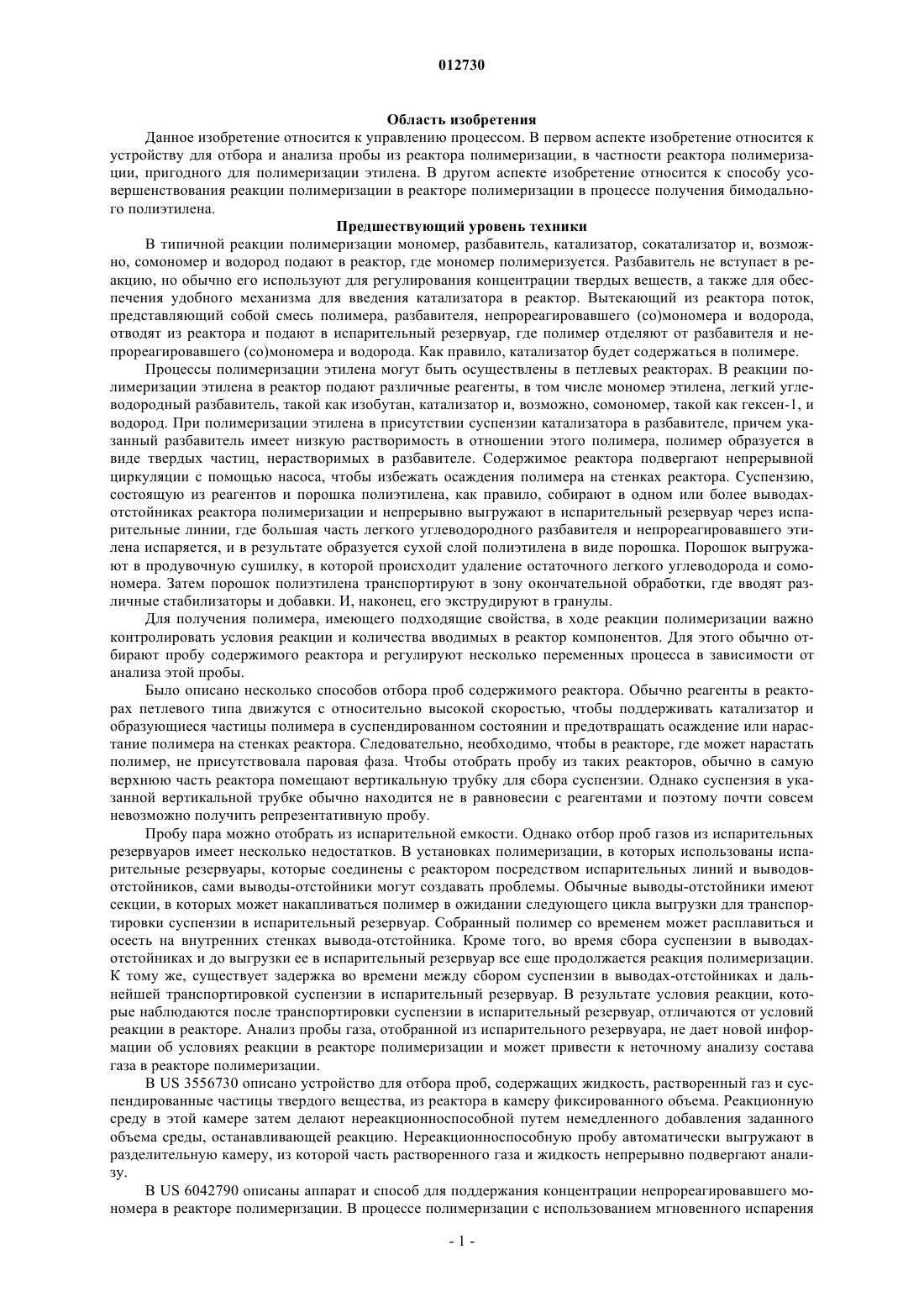 012730

Область изобретения

Данное изобретение относится к управлению процессом. В первом аспекте изобретение относится к устройству для отбора и анализа пробы из реактора полимеризации, в частности реактора полимеризации, пригодного для полимеризации этилена. В другом аспекте изобретение относится к способу усовершенствования реакции полимеризации в реакторе полимеризации в процессе получения бимодального полиэтилена.

Предшествующий уровень техники

В типичной реакции полимеризации мономер, разбавитель, катализатор, сокатализатор и, возможно, сомономер и водород подают в реактор, где мономер полимеризуется. Разбавитель не вступает в реакцию, но обычно его используют для регулирования концентрации твердых веществ, а также для обеспечения удобного механизма для введения катализатора в реактор. Вытекающий из реактора поток, представляющий собой смесь полимера, разбавителя, непрореагировавшего (со)мономера и водорода, отводят из реактора и подают в испарительный резервуар, где полимер отделяют от разбавителя и непрореагировавшего (со)мономера и водорода. Как правило, катализатор будет содержаться в полимере.

Процессы полимеризации этилена могут быть осуществлены в петлевых реакторах. В реакции полимеризации этилена в реактор подают различные реагенты, в том числе мономер этилена, легкий углеводородный разбавитель, такой как изобутан, катализатор и, возможно, сомономер, такой как гексен-1, и водород. При полимеризации этилена в присутствии суспензии катализатора в разбавителе, причем указанный разбавитель имеет низкую растворимость в отношении этого полимера, полимер образуется в виде твердых частиц, нерастворимых в разбавителе. Содержимое реактора подвергают непрерывной циркуляции с помощью насоса, чтобы избежать осаждения полимера на стенках реактора. Суспензию, состоящую из реагентов и порошка полиэтилена, как правило, собирают в одном или более выводах-отстойниках реактора полимеризации и непрерывно выгружают в испарительный резервуар через испарительные линии, где большая часть легкого углеводородного разбавителя и непрореагировавшего этилена испаряется, и в результате образуется сухой слой полиэтилена в виде порошка. Порошок выгружают в продувочную сушилку, в которой происходит удаление остаточного легкого углеводорода и сомономера. Затем порошок полиэтилена транспортируют в зону окончательной обработки, где вводят различные стабилизаторы и добавки. И, наконец, его экструдируют в гранулы.

Для получения полимера, имеющего подходящие свойства, в ходе реакции полимеризации важно контролировать условия реакции и количества вводимых в реактор компонентов. Для этого обычно отбирают пробу содержимого реактора и регулируют несколько переменных процесса в зависимости от анализа этой пробы.

Было описано несколько способов отбора проб содержимого реактора. Обычно реагенты в реакторах петлевого типа движутся с относительно высокой скоростью, чтобы поддерживать катализатор и образующиеся частицы полимера в суспендированном состоянии и предотвращать осаждение или нарастание полимера на стенках реактора. Следовательно, необходимо, чтобы в реакторе, где может нарастать полимер, не присутствовала паровая фаза. Чтобы отобрать пробу из таких реакторов, обычно в самую верхнюю часть реактора помещают вертикальную трубку для сбора суспензии. Однако суспензия в указанной вертикальной трубке обычно находится не в равновесии с реагентами и поэтому почти совсем невозможно получить репрезентативную пробу.

Пробу пара можно отобрать из испарительной емкости. Однако отбор проб газов из испарительных резервуаров имеет несколько недостатков. В установках полимеризации, в которых использованы испарительные резервуары, которые соединены с реактором посредством испарительных линий и выводов-отстойников, сами выводы-отстойники могут создавать проблемы. Обычные выводы-отстойники имеют секции, в которых может накапливаться полимер в ожидании следующего цикла выгрузки для транспортировки суспензии в испарительный резервуар. Собранный полимер со временем может расплавиться и осесть на внутренних стенках вывода-отстойника. Кроме того, во время сбора суспензии в выводах-отстойниках и до выгрузки ее в испарительный резервуар все еще продолжается реакция полимеризации. К тому же, существует задержка во времени между сбором суспензии в выводах-отстойниках и дальнейшей транспортировкой суспензии в испарительный резервуар. В результате условия реакции, которые наблюдаются после транспортировки суспензии в испарительный резервуар, отличаются от условий реакции в реакторе. Анализ пробы газа, отобранной из испарительного резервуара, не дает новой информации об условиях реакции в реакторе полимеризации и может привести к неточному анализу состава газа в реакторе полимеризации.

В US 3556730 описано устройство для отбора проб, содержащих жидкость, растворенный газ и суспендированные частицы твердого вещества, из реактора в камеру фиксированного объема. Реакционную среду в этой камере затем делают нереакционноспособной путем немедленного добавления заданного объема среды, останавливающей реакцию. Нереакционноспособную пробу автоматически выгружают в разделительную камеру, из которой часть растворенного газа и жидкость непрерывно подвергают анализу.

В US 6042790 описаны аппарат и способ для поддержания концентрации непрореагировавшего мономера в реакторе полимеризации. В процессе полимеризации с использованием мгновенного испарения

- 1 -